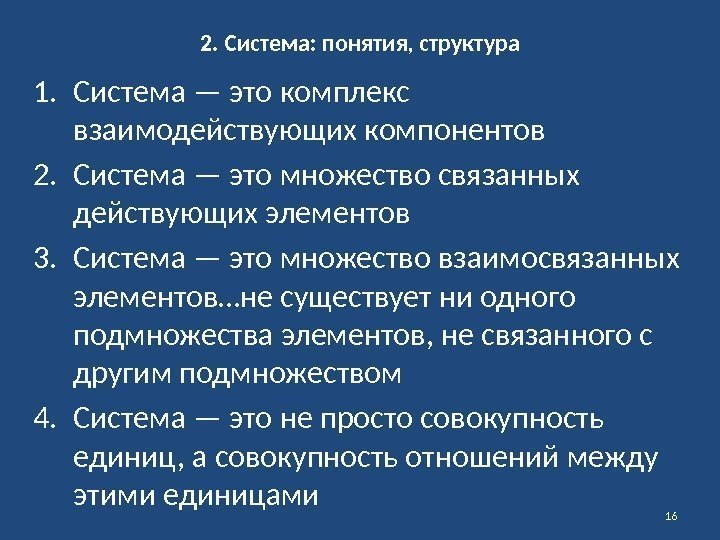 2. Система: понятия, структура

1. Система — это комплекс взаимодействующих компонентов
2. Система — это множество связанных действующих элементов
3. Система — это множество взаимосвязанных элементов…не существует ни одного подмножества элементов, не связанного с другим подмножеством
4. Система — это не просто совокупность единиц, а совокупность отношений между этими единицами

16